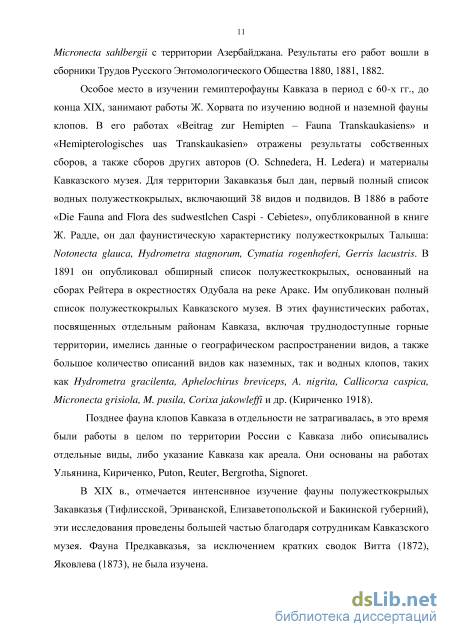 11

Micronecta sahlbergii с территории Азербайджана. Результаты его работ вошли в сборники Трудов Русского Энтомологического Общества 1880, 1881, 1882.

Особое место в изучении гемиптерофауны Кавказа в период с 60-х гг., до конца XIX, занимают работы Ж. Хорвата по изучению водной и наземной фауны клопов. В его работах «Beitrag zur Hemipten – Fauna Transkaukasiens» и «Hemipterologisches uas Transkaukasien» отражены результаты собственных сборов, а также сборов других авторов (O. Schnedera, H. Ledera) и материалы Кавказского музея. Для территории Закавказья был дан, первый полный список водных полужесткокрылых, включающий 38 видов и подвидов. В 1886 в работе «Die Fauna and Flora des sudwestlchen Caspi - Cebietes», опубликованной в книге Ж. Радде, он дал фаунистическую характеристику полужесткокрылых Талыша: Notonecta glauca, Hydrometra stagnorum, Cymatia rogenhoferi, Gerris lacustris. В 1891 он опубликовал обширный список полужесткокрылых, основанный на сборах Рейтера в окрестностях Одубала на реке Аракс. Им опубликован полный список полужесткокрылых Кавказского музея. В этих фаунистических работах, посвященных отдельным районам Кавказа, включая труднодоступные горные территории, имелись данные о географическом распространении видов, а также большое количество описаний видов как наземных, так и водных клопов, таких как Hydrometra gracilenta, Aphelochirus breviceps, A. nigrita, Callicorxa caspica, Micronecta grisiola, M. pusila, Corixa jakowleffi и др. (Кириченко 1918).

Позднее фауна клопов Кавказа в отдельности не затрагивалась, в это время были работы в целом по территории России с Кавказа либо описывались отдельные виды, либо указание Кавказа как ареала. Они основаны на работах Ульянина, Кириченко, Puton, Reuter, Bergrotha, Signoret.

В XIX в., отмечается интенсивное изучение фауны полужесткокрылых Закавказья (Тифлисской, Эриванской, Елизаветопольской и Бакинской губерний), эти исследования проведены большей частью благодаря сотрудникам Кавказского музея. Фауна Предкавказья, за исключением кратких сводок Витта (1872), Яковлева (1873), не была изучена.

dsLib.net
библиотека диссертаций